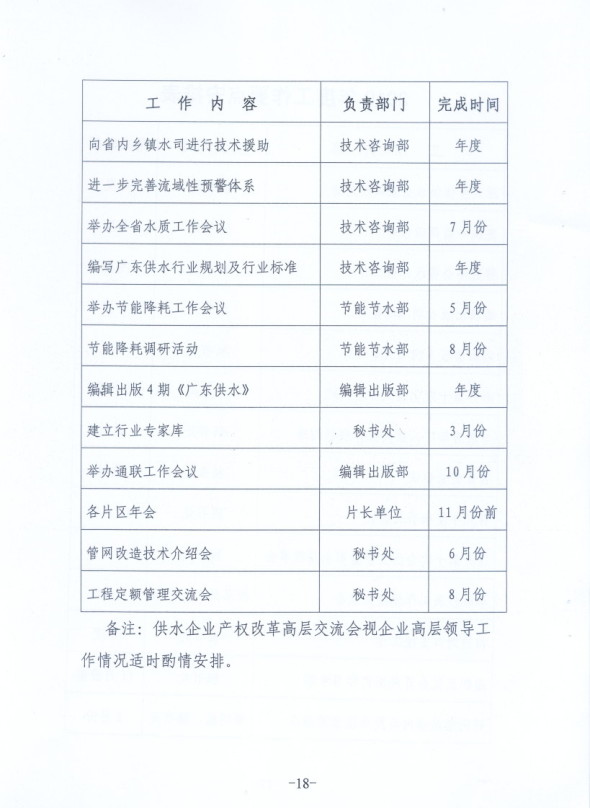 | 工 作 内 容 | 负责部门 | 完成时间 |
|---|---|---|
| 向省内乡镇水司进行技术援助 | 技术咨询部 | 年度 |
| 进一步完善流域性预警体系 | 技术咨询部 | 年度 |
| 举办全省水质工作会议 | 技术咨询部 | 7月份 |
| 编写广东供水行业规划及行业标准 | 技术咨询部 | 年度 |
| 举办节能降耗工作会议 | 节能节水部 | 5月份 |
| 节能降耗调研活动 | 节能节水部 | 8月份 |
| 编辑出版4期《广东供水》 | 编辑出版部 | 年度 |
| 建立行业专家库 | 秘书处 | 3月份 |
| 举办通联工作会议 | 编辑出版部 | 10月份 |
| 各片区年会 | 片长单位 | 11月份前 |
| 管网改造技术介绍会 | 秘书处 | 6月份 |
| 工程定额管理交流会 | 秘书处 | 8月份 |

备注：供水企业产权改革高层交流会视企业高层领导工作情况适时酌情安排。

-18-